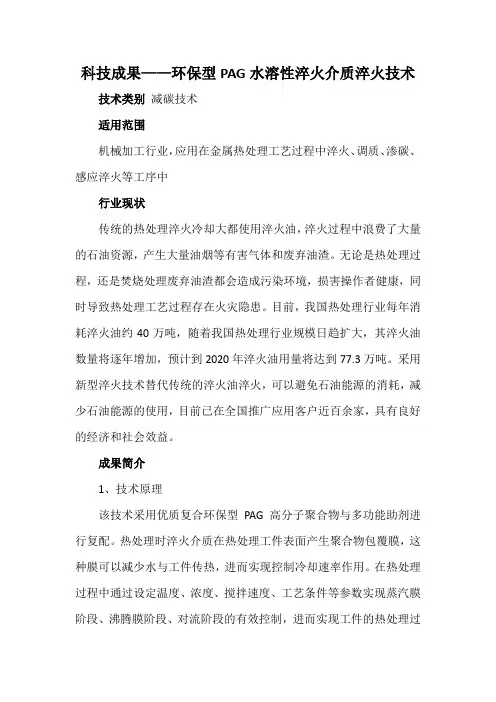 科技成果——环保型 PAG 水溶性淬火介质淬火技术

技术类别 减碳技术

适用范围

机械加工行业，应用在金属热处理工艺过程中淬火、调质、渗碳、感应淬火等工序中

行业现状

传统的热处理淬火冷却大都使用淬火油，淬火过程中浪费了大量的石油资源，产生大量油烟等有害气体和废弃油渣。无论是热处理过程，还是焚烧处理废弃油渣都会造成污染环境，损害操作者健康，同时导致热处理工艺过程存在火灾隐患。目前，我国热处理行业每年消耗淬火油约 40 万吨，随着我国热处理行业规模日趋扩大，其淬火油数量将逐年增加，预计到 2020 年淬火油用量将达到 77.3 万吨。采用新型淬火技术替代传统的淬火油淬火，可以避免石油能源的消耗，减少石油能源的使用，目前已在全国推广应用客户近百余家，具有良好的经济和社会效益。

成果简介

1、技术原理

该技术采用优质复合环保型 PAG 高分子聚合物与多功能助剂进行复配。热处理时淬火介质在热处理工件表面产生聚合物包覆膜，这种膜可以减少水与工件传热，进而实现控制冷却速率作用。在热处理过程中通过设定温度、浓度、搅拌速度、工艺条件等参数实现蒸汽膜阶段、沸腾膜阶段、对流阶段的有效控制，进而实现工件的热处理过